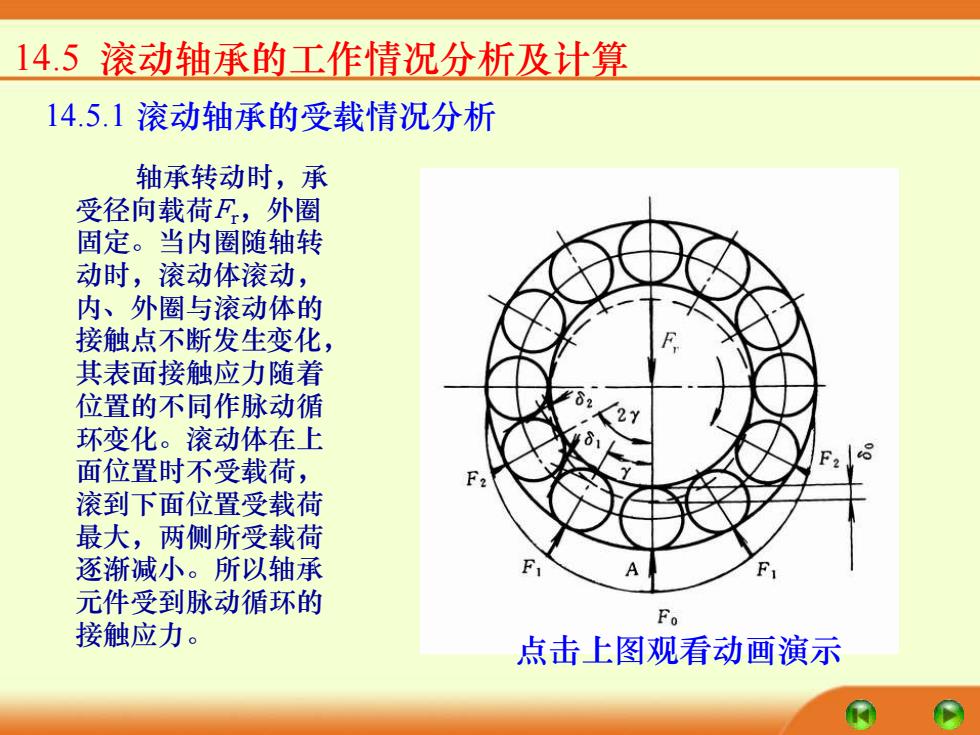 14.5 滚动轴承的工作情况分析及计算

14.5.1 滚动轴承的受载情况分析

轴承转动时，承受径向载荷$F_r$，外圈固定。当内圈随轴转动时，滚动体滚动，内、外圈与滚动体的接触点不断发生变化，其表面接触应力随着位置的不同作脉动循环变化。滚动体在上面位置时不受载荷，滚到下面位置受载荷最大，两侧所受载荷逐渐减小。所以轴承元件受到脉动循环的接触应力。

$F_r$
$\delta_2$
$2\gamma$
$\delta_1$
$\gamma$
$F_2$
$F_2$
$\delta_0$
$F_1$
A
$F_1$
$F_0$

点击上图观看动画演示